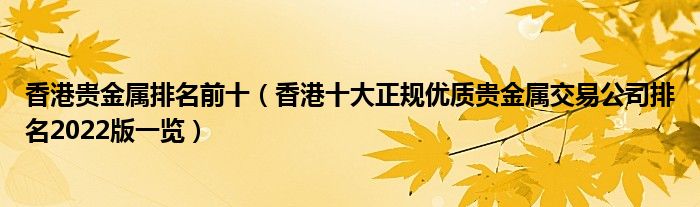 香港贵金属排名前十（香港十大正规优质贵金属交易公司排名2022版一览）